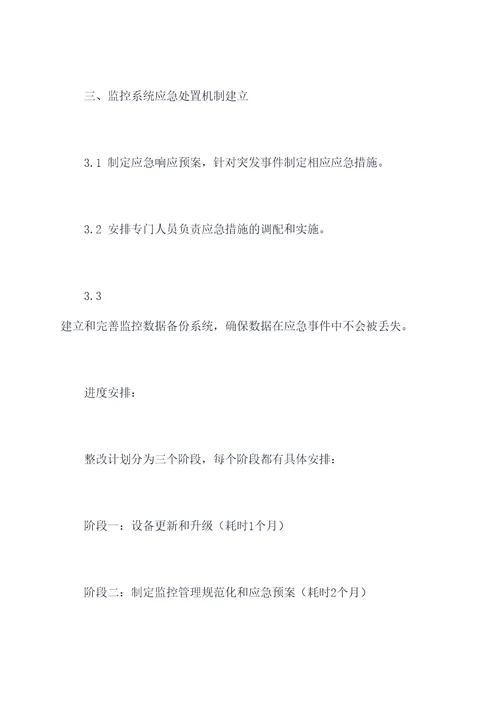 三、监控系统应急处置机制建立

3.1 制定应急响应预案，针对突发事件制定相应应急措施。

3.2 安排专门人员负责应急措施的调配和实施。

3.3 建立和完善监控数据备份系统，确保数据在应急事件中不会被丢失。

进度安排：

整改计划分为三个阶段，每个阶段都有具体安排：

阶段一：设备更新和升级（耗时1个月）

阶段二：制定监控管理规范化和应急预案（耗时2个月）